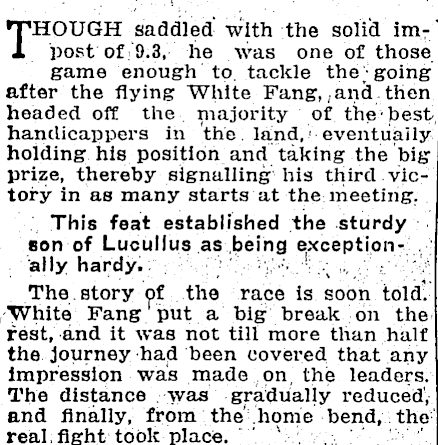 THOUGH saddled with the solid impost of 9.3, he was one of those game enough to tackle the going after the flying White Fang, and then headed off the majority of the best handicappers in the land, eventually holding his position and taking the big prize, thereby signalling his third victory in as many starts at the meeting.

This feat established the sturdy son of Lucullus as being exceptionally hardy.

The story of the race is soon told. White Fang put a big break on the rest, and it was not till more than half the journey had been covered that any impression was made on the leaders. The distance was gradually reduced, and finally, from the home bend, the real fight took place.